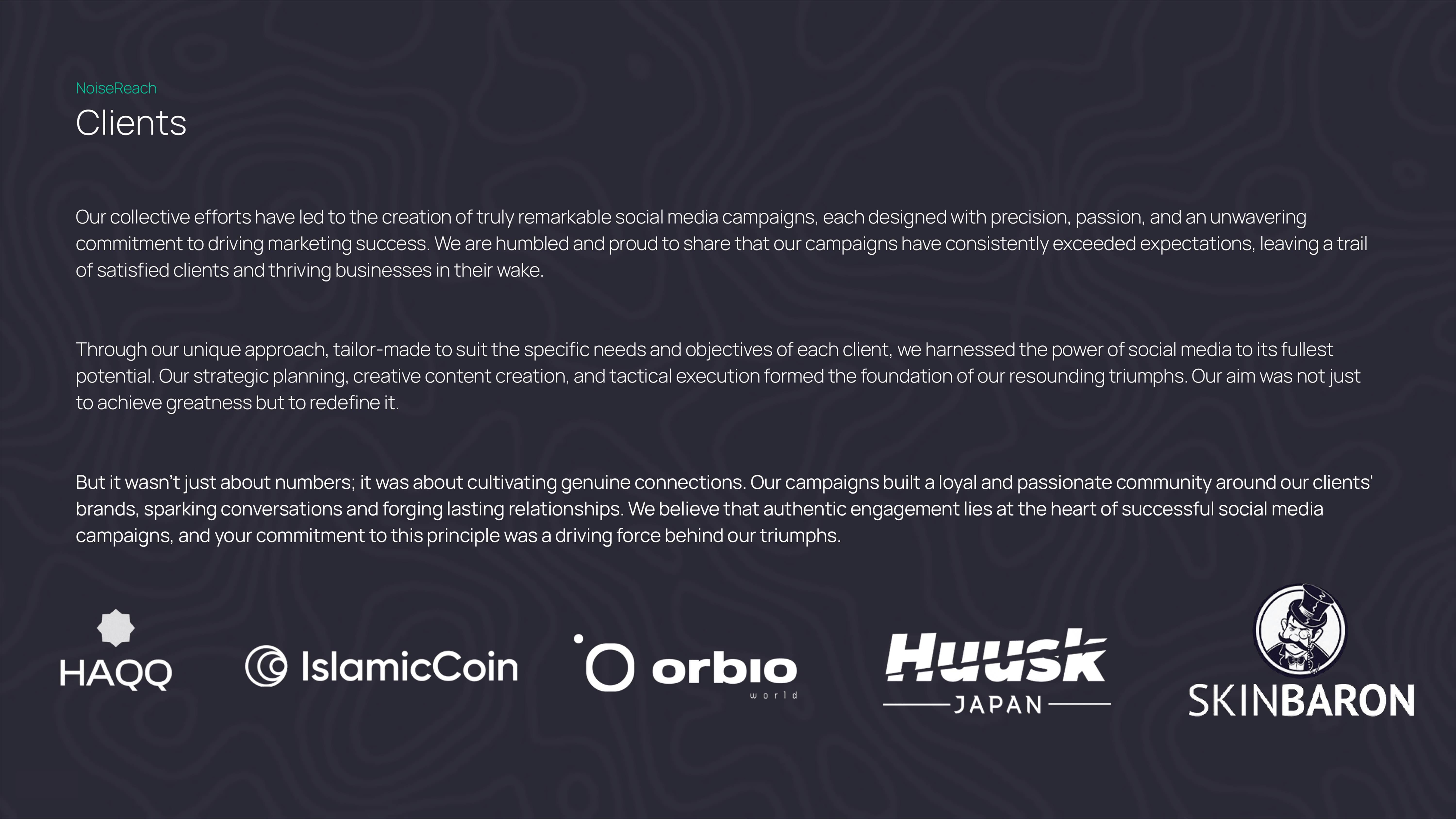 NoiseReach
Clients

Our collective efforts have led to the creation of truly remarkable social media campaigns, each designed with precision, passion, and an unwavering commitment to driving marketing success. We are humbled and proud to share that our campaigns have consistently exceeded expectations, leaving a trail of satisfied clients and thriving businesses in their wake.

Through our unique approach, tailor-made to suit the specific needs and objectives of each client, we harnessed the power of social media to its fullest potential. Our strategic planning, creative content creation, and tactical execution formed the foundation of our resounding triumphs. Our aim was not just to achieve greatness but to redefine it.

But it wasn't just about numbers; it was about cultivating genuine connections. Our campaigns built a loyal and passionate community around our clients' brands, sparking conversations and forging lasting relationships. We believe that authentic engagement lies at the heart of successful social media campaigns, and your commitment to this principle was a driving force behind our triumphs.

HAQQ IslamicCoin orbio world Huusk JAPAN SKINBARON